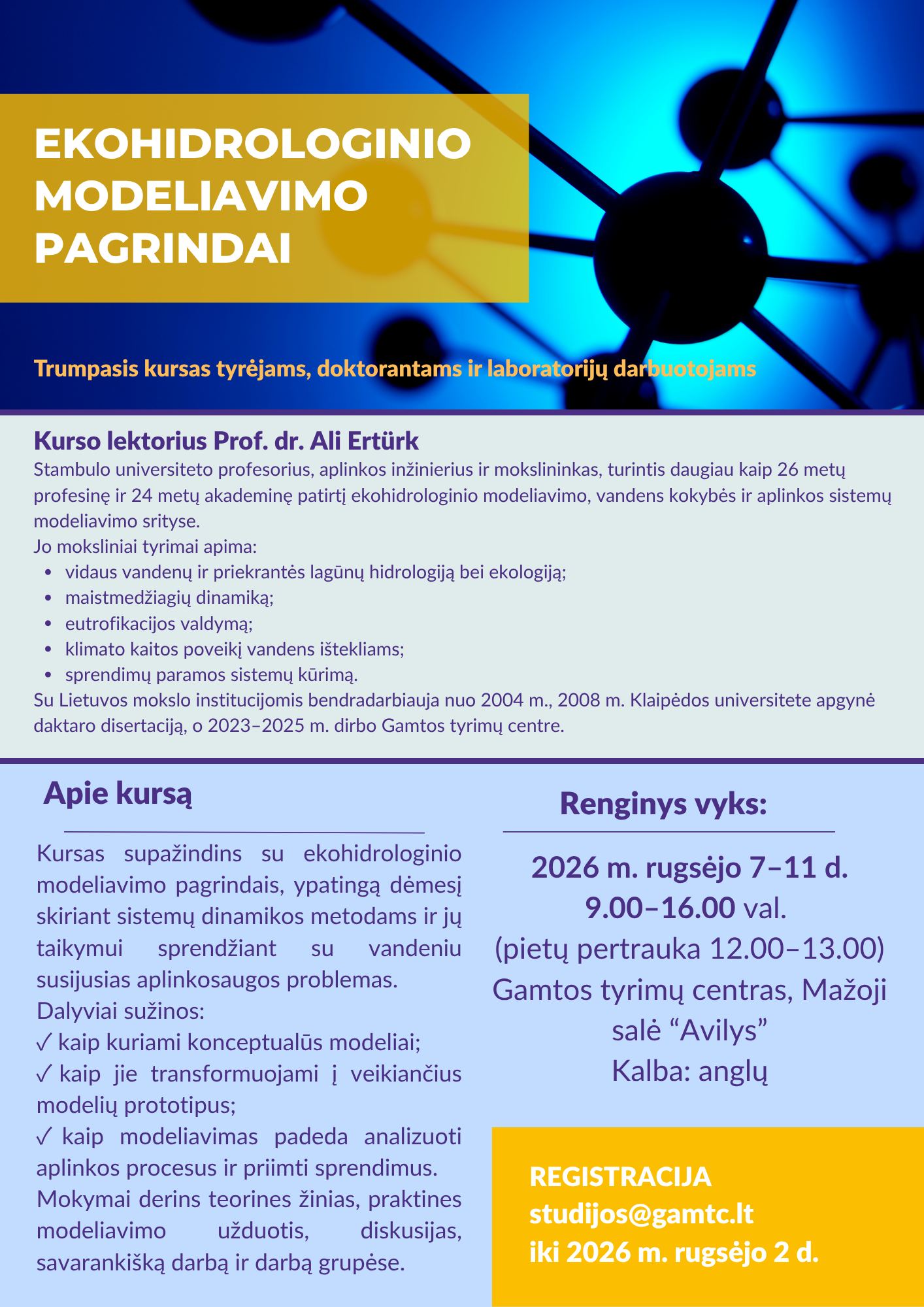 EKOHIDROLOGINIO MODELIAVIMO PAGRINDAI

Trumpasis kursas tyrėjams, doktorantams ir laboratorijų darbuotojams

Kurso lektorius Prof. dr. Ali Ertürk
Stambulo universiteto profesorius, aplinkos inžinierius ir mokslininkas, turintis daugiau kaip 26 metų profesinę ir 24 metų akademinę patirtį ekohidrologinio modeliavimo, vandens kokybės ir aplinkos sistemų modeliavimo srityse.
Jo moksliniai tyrimai apima:
• vidaus vandenų ir priekrantės lagūnų hidrologiją bei ekologiją;
• maistmedžiagių dinamiką;
• eutrofikacijos valdymą;
• klimato kaitos poveikį vandens ištekliams;
• sprendimų paramos sistemų kūrimą.
Su Lietuvos mokslo institucijomis bendradarbiauja nuo 2004 m., 2008 m. Klaipėdos universitete apgynė daktaro disertaciją, o 2023–2025 m. dirbo Gamtos tyrimų centre.

Apie kursą

Kursas supažindins su ekohidrologinio modeliavimo pagrindais, ypatingą dėmesį skiriant sistemų dinamikos metodams ir jų taikymui sprendžiant su vandeniu susijusias aplinkosaugos problemas.
Dalyviai sužinos:
✓ kaip kuriami konceptualūs modeliai;
✓ kaip jie transformuojami į veikiančius modelių prototipus;
✓ kaip modeliavimas padeda analizuoti aplinkos procesus ir priimti sprendimus.
Mokymai derins teorines žinias, praktines modeliavimo užduotis, diskusijas, savarankišką darbą ir darbą grupėse.

Renginys vyks:

2026 m. rugsėjo 7–11 d.
9.00–16.00 val.
(pietų pertrauka 12.00–13.00)
Gamtos tyrimų centras, Mažoji salė “Avilys”
Kalba: anglų

REGISTRACIJA
studijos@gamtc.lt
iki 2026 m. rugsėjo 2 d.